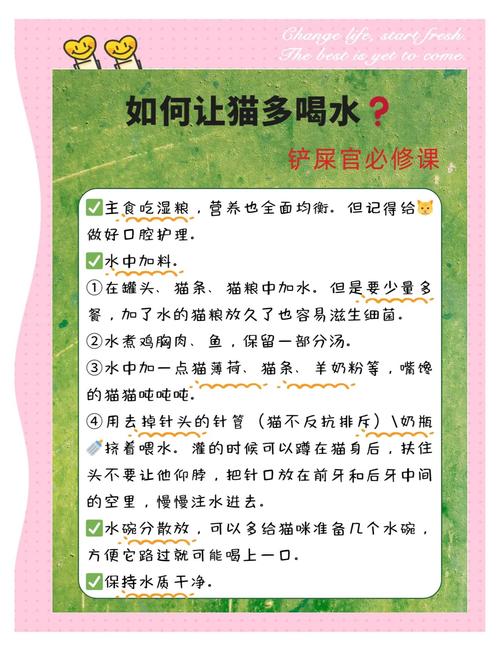 Change life, start fresh.
The best is yet to come.

如何让猫多喝水？

铲屎官必修课

✅主食吃湿粮，营养也全面均衡。但记得给🐱做好口腔护理。

✅水中加料。

①在罐头、猫条、猫粮中加水。但是要少量多餐，加了水的猫粮放久了也容易滋生细菌。

②水煮鸡胸肉、鱼，保留一部分汤。

③水中加一点猫薄荷、猫条、羊奶粉等，嘴馋的猫猫吨吨吨。

④用去掉针头的针管（猫不反抗排斥）\奶瓶🍼挤着喂水。灌的时候可以蹲在猫身后，扶住头不要让他仰脖，把针口放在前牙和后牙中间的空里，慢慢注水进去。

✅水碗分散放，可以多给猫咪准备几个水碗，方便它路过就可能喝上一口。

✅保持水质干净。